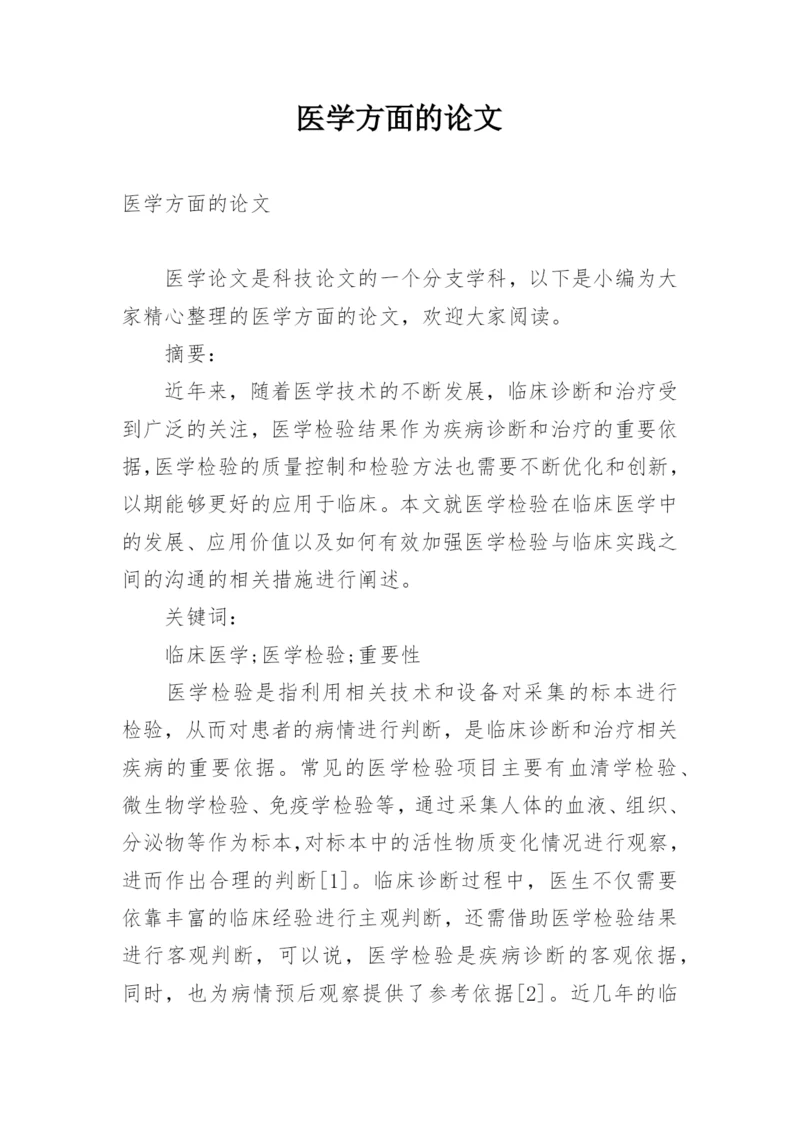 医学方面的论文

医学方面的论文

医学论文是科技论文的一个分支学科，以下是小编为大家精心整理的医学方面的论文，欢迎大家阅读。

摘要：

近年来，随着医学技术的不断发展，临床诊断和治疗受到广泛的关注，医学检验结果作为疾病诊断和治疗的重要依据,医学检验的质量控制和检验方法也需要不断优化和创新,以期能够更好的应用于临床。本文就医学检验在临床医学中的发展、应用价值以及如何有效加强医学检验与临床实践之间的沟通的相关措施进行阐述。

关键词：

临床医学;医学检验;重要性

医学检验是指利用相关技术和设备对采集的标本进行检验，从而对患者的病情进行判断，是临床诊断和治疗相关疾病的重要依据。常见的医学检验项目主要有血清学检验、微生物学检验、免疫学检验等，通过采集人体的血液、组织、分泌物等作为标本,对标本中的活性物质变化情况进行观察,进而作出合理的判断[1]。临床诊断过程中，医生不仅需要依靠丰富的临床经验进行主观判断，还需借助医学检验结果进行客观判断，可以说，医学检验是疾病诊断的客观依据，同时，也为病情预后观察提供了参考依据[2]。近几年的临